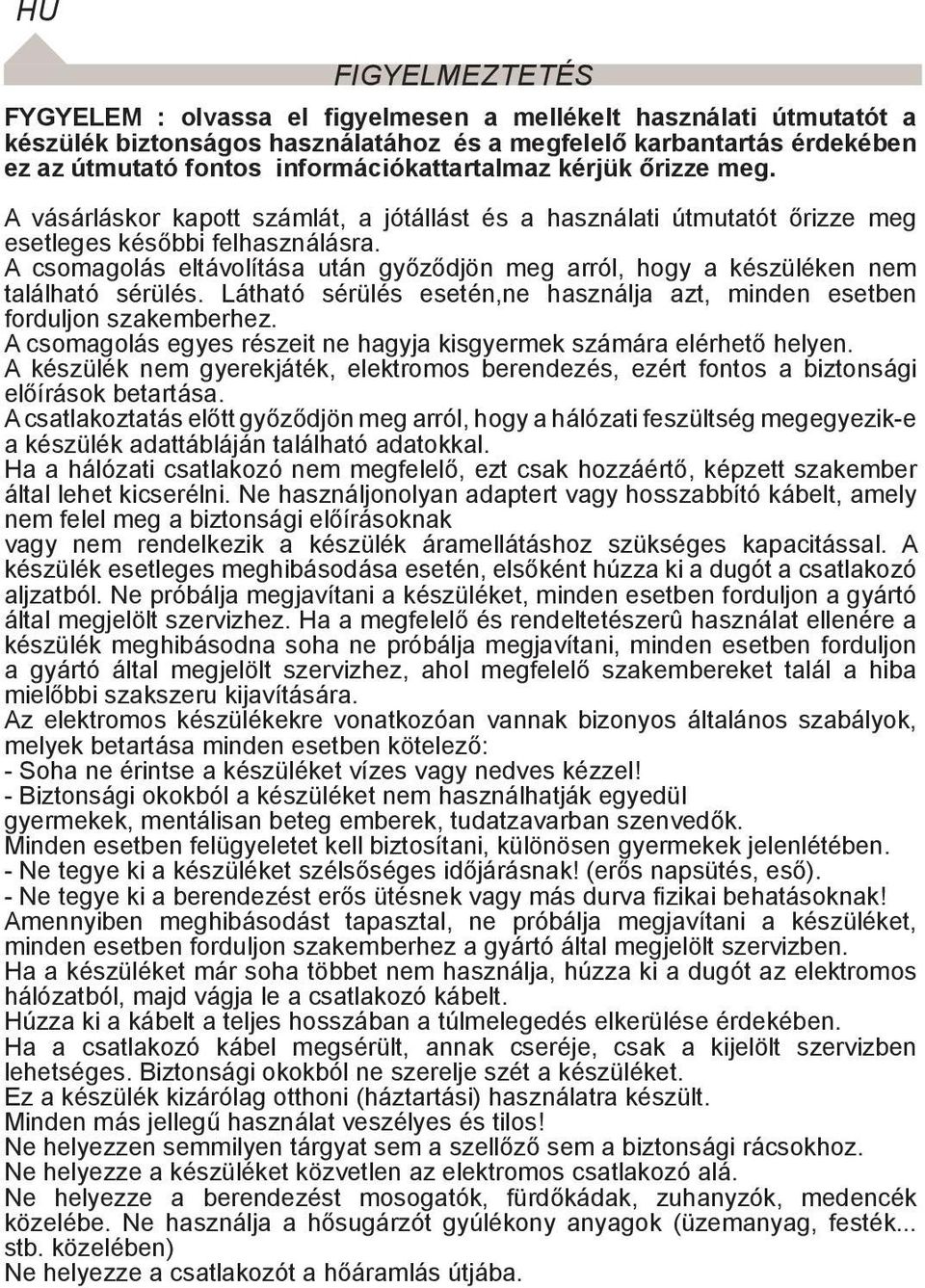 HU

FIGYELMEZTETÉS

FYGYELEM : olvassa el figyelmesen a mellékelt használati útmutatót a készülék biztonságos használatához és a megfelelő karbantartás érdekében ez az útmutató fontos információkattartalmaz kérjük őrizze meg.

A vásárláskor kapott számlát, a jótállást és a használati útmutatót őrizze meg esetleges későbbi felhasználásra.
A csomagolás eltávolítása után győződjön meg arról, hogy a készüléken nem található sérülés. Látható sérülés esetén,ne használja azt, minden esetben forduljon szakemberhez.
A csomagolás egyes részeit ne hagyja kisgyermek számára elérhető helyen.
A készülék nem gyerekjáték, elektromos berendezés, ezért fontos a biztonsági előírások betartása.
A csatlakoztatás előtt győződjön meg arról, hogy a hálózati feszültség megegyezik-e a készülék adattábláján található adatokkal.
Ha a hálózati csatlakozó nem megfelelő, ezt csak hozzáértő, képzett szakember által lehet kicserélni. Ne használjonolyan adaptert vagy hosszabbító kábelt, amely nem felel meg a biztonsági előírásoknak
vagy nem rendelkezik a készülék áramellátáshoz szükséges kapacitással. A készülék esetleges meghibásodása esetén, elsőként húzza ki a dugót a csatlakozó aljzatból. Ne próbálja megjavítani a készüléket, minden esetben forduljon a gyártó által megjelölt szervizhez. Ha a megfelelő és rendeltetészerû használat ellenére a készülék meghibásodna soha ne próbálja megjavítani, minden esetben forduljon a gyártó által megjelölt szervizhez, ahol megfelelő szakembereket talál a hiba mielőbbi szakszeru kijavítására.
Az elektromos készülékekre vonatkozóan vannak bizonyos általános szabályok, melyek betartása minden esetben kötelező:
- Soha ne érintse a készüléket vízes vagy nedves kézzel!
- Biztonsági okokból a készüléket nem használhatják egyedül
gyermekek, mentálisan beteg emberek, tudatzavarban szenvedők.
Minden esetben felügyeletet kell biztosítani, különösen gyermekek jelenlétében.
- Ne tegye ki a készüléket szélsőséges időjárásnak! (erős napsütés, eső).
- Ne tegye ki a berendezést erős ütésnek vagy más durva fizikai behatásoknak!
Amennyiben meghibásodást tapasztal, ne próbálja megjavítani a készüléket, minden esetben forduljon szakemberhez a gyártó által megjelölt szervizben.
Ha a készüléket már soha többet nem használja, húzza ki a dugót az elektromos hálózatból, majd vágja le a csatlakozó kábelt.
Húzza ki a kábelt a teljes hosszában a túlmelegedés elkerülése érdekében.
Ha a csatlakozó kábel megsérült, annak cseréje, csak a kijelölt szervizben lehetséges. Biztonsági okokból ne szerelje szét a készüléket.
Ez a készülék kizárólag otthoni (háztartási) használatra készült.
Minden más jellegű használat veszélyes és tilos!
Ne helyezzen semmilyen tárgyat sem a szellőző sem a biztonsági rácsokhoz.
Ne helyezze a készüléket közvetlen az elektromos csatlakozó alá.
Ne helyezze a berendezést mosogatók, fürdőkádak, zuhanyzók, medencék közelébe. Ne használja a hősugárzót gyúlékony anyagok (üzemanyag, festék... stb. közelében)
Ne helyezze a csatlakozót a hőáramlás útjába.